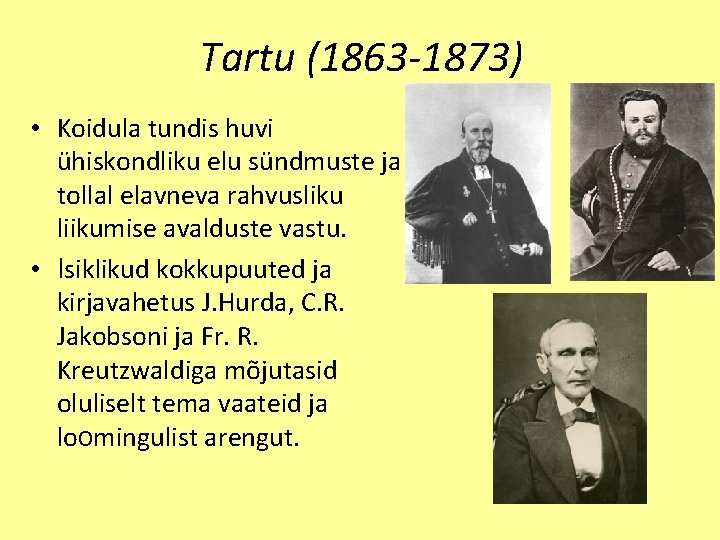 Tartu (1863-1873)

• Koidula tundis huvi ühiskondliku elu sündmuste ja tollal elavneva rahvusliku liikumise avalduste vastu.

• Isiklikud kokkupuuted ja kirjavahetus J.Hurda, C.R. Jakobsoni ja Fr. R. Kreutzwaldiga mõjutasid oluliselt tema vaateid ja loomingulist arengut.